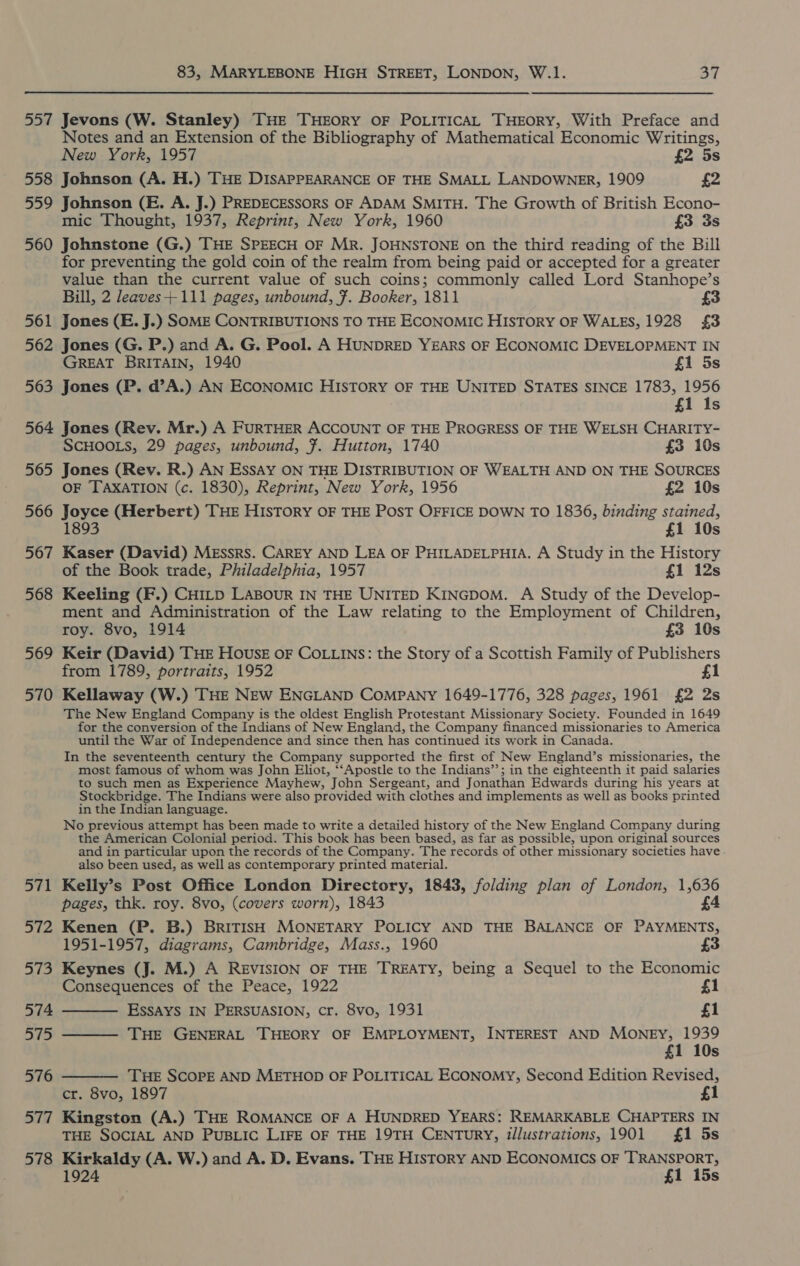 83, MARYLEBONE HIGH STREET, LONDON, W.1. 37

557 Jevons (W. Stanley) THE THEORY OF POLITICAL THEORY, With Preface and Notes and an Extension of the Bibliography of Mathematical Economic Writings, New York, 1957 £2 5s

558 Johnson (A. H.) THE DISAPPEARANCE OF THE SMALL LANDOWNER, 1909 £2

559 Johnson (E. A. J.) PREDECESSORS OF ADAM SMITH. The Growth of British Economic Thought, 1937, Reprint, New York, 1960 £3 3s

560 Johnstone (G.) THE SPEECH OF MR. JOHNSTONE on the third reading of the Bill for preventing the gold coin of the realm from being paid or accepted for a greater value than the current value of such coins; commonly called Lord Stanhope's Bill, 2 leaves+111 pages, unbound, J. Booker, 1811 £3

561 Jones (E. J.) SOME CONTRIBUTIONS TO THE ECONOMIC HISTORY OF WALES, 1928 £3

562 Jones (G. P.) and A. G. Pool. A HUNDRED YEARS OF ECONOMIC DEVELOPMENT IN GREAT BRITAIN, 1940 £1 5s

563 Jones (P. d'A.) AN ECONOMIC HISTORY OF THE UNITED STATES SINCE 1783, 1956 £1 1s

564 Jones (Rev. Mr.) A FURTHER ACCOUNT OF THE PROGRESS OF THE WELSH CHARITY-SCHOOLS, 29 pages, unbound, J. Hutton, 1740 £3 10s

565 Jones (Rev. R.) AN ESSAY ON THE DISTRIBUTION OF WEALTH AND ON THE SOURCES OF TAXATION (c. 1830), Reprint, New York, 1956 £2 10s

566 Joyce (Herbert) THE HISTORY OF THE POST OFFICE DOWN TO 1836, binding stained, 1893 £1 10s

567 Kaser (David) MESSRS. CAREY AND LEA OF PHILADELPHIA. A Study in the History of the Book trade, Philadelphia, 1957 £1 12s

568 Keeling (F.) CHILD LABOUR IN THE UNITED KINGDOM. A Study of the Development and Administration of the Law relating to the Employment of Children, roy. 8vo, 1914 £3 10s

569 Keir (David) THE HOUSE OF COLLINS: the Story of a Scottish Family of Publishers from 1789, portraits, 1952 £1

570 Kellaway (W.) THE NEW ENGLAND COMPANY 1649-1776, 328 pages, 1961 £2 2s

The New England Company is the oldest English Protestant Missionary Society. Founded in 1649 for the conversion of the Indians of New England, the Company financed missionaries to America until the War of Independence and since then has continued its work in Canada.

In the seventeenth century the Company supported the first of New England's missionaries, the most famous of whom was John Eliot, "Apostle to the Indians"; in the eighteenth it paid salaries to such men as Experience Mayhew, John Sergeant, and Jonathan Edwards during his years at Stockbridge. The Indians were also provided with clothes and implements as well as books printed in the Indian language.

No previous attempt has been made to write a detailed history of the New England Company during the American Colonial period. This book has been based, as far as possible, upon original sources and in particular upon the records of the Company. The records of other missionary societies have also been used, as well as contemporary printed material.

571 Kelly's Post Office London Directory, 1843, folding plan of London, 1,636 pages, thk. roy. 8vo, (covers worn), 1843 £4

572 Kenen (P. B.) BRITISH MONETARY POLICY AND THE BALANCE OF PAYMENTS, 1951-1957, diagrams, Cambridge, Mass., 1960 £3

573 Keynes (J. M.) A REVISION OF THE TREATY, being a Sequel to the Economic Consequences of the Peace, 1922 £1

574 ——— ESSAYS IN PERSUASION, cr. 8vo, 1931 £1

575 ——— THE GENERAL THEORY OF EMPLOYMENT, INTEREST AND MONEY, 1939 £1 10s

576 ——— THE SCOPE AND METHOD OF POLITICAL ECONOMY, Second Edition Revised, cr. 8vo, 1897 £1

577 Kingston (A.) THE ROMANCE OF A HUNDRED YEARS: REMARKABLE CHAPTERS IN THE SOCIAL AND PUBLIC LIFE OF THE 19TH CENTURY, illustrations, 1901 £1 5s

578 Kirkaldy (A. W.) and A. D. Evans. THE HISTORY AND ECONOMICS OF TRANSPORT, 1924 £1 15s